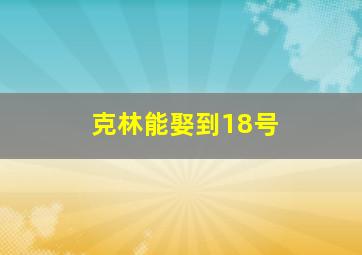 克林能娶到18号